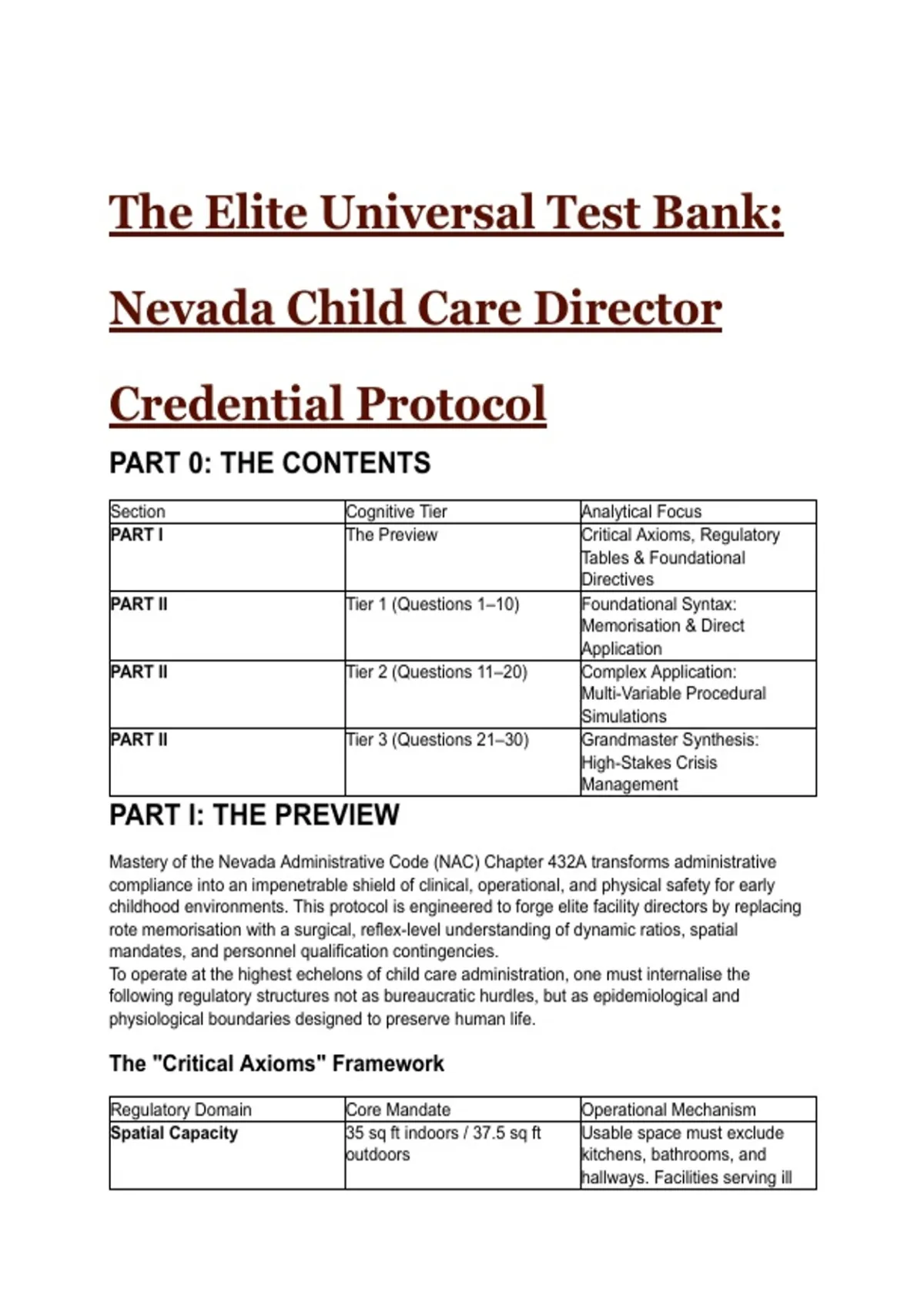 The Elite Universal Test Bank: Nevada Child Care Director Credential Protocol

PART 0: THE CONTENTS

| Section | Cognitive Tier | Analytical Focus |
|---|---|---|
| PART I | The Preview | Critical Axioms, Regulatory Tables & Foundational Directives |
| PART II | Tier 1 (Questions 1–10) | Foundational Syntax: Memorisation & Direct Application |
| PART II | Tier 2 (Questions 11–20) | Complex Application: Multi-Variable Procedural Simulations |
| PART II | Tier 3 (Questions 21–30) | Grandmaster Synthesis: High-Stakes Crisis Management |

PART I: THE PREVIEW

Mastery of the Nevada Administrative Code (NAC) Chapter 432A transforms administrative compliance into an impenetrable shield of clinical, operational, and physical safety for early childhood environments. This protocol is engineered to forge elite facility directors by replacing rote memorisation with a surgical, reflex-level understanding of dynamic ratios, spatial mandates, and personnel qualification contingencies.
To operate at the highest echelons of child care administration, one must internalise the following regulatory structures not as bureaucratic hurdles, but as epidemiological and physiological boundaries designed to preserve human life.

The "Critical Axioms" Framework

| Regulatory Domain | Core Mandate | Operational Mechanism |
|---|---|---|
| Spatial Capacity | 35 sq ft indoors / 37.5 sq ft outdoors | Usable space must exclude kitchens, bathrooms, and hallways. Facilities serving ill |